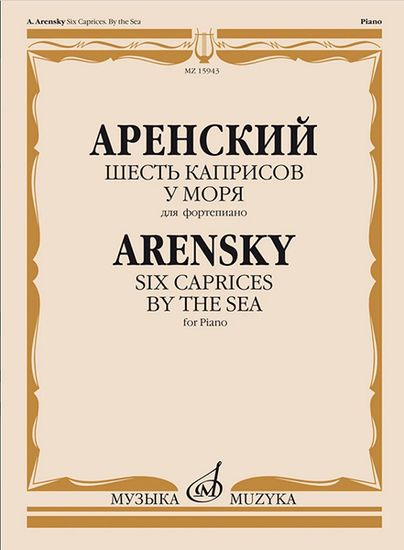 A. Arensky Six Caprices. By the Sea

Piano

MZ 15943

АРЕНСКИЙ
ШЕСТЬ КАПРИСОВ
У МОРЯ
для фортепиано

ARENSKY
SIX CAPRICES
BY THE SEA
for Piano

МУЗЫКА MUZYKA